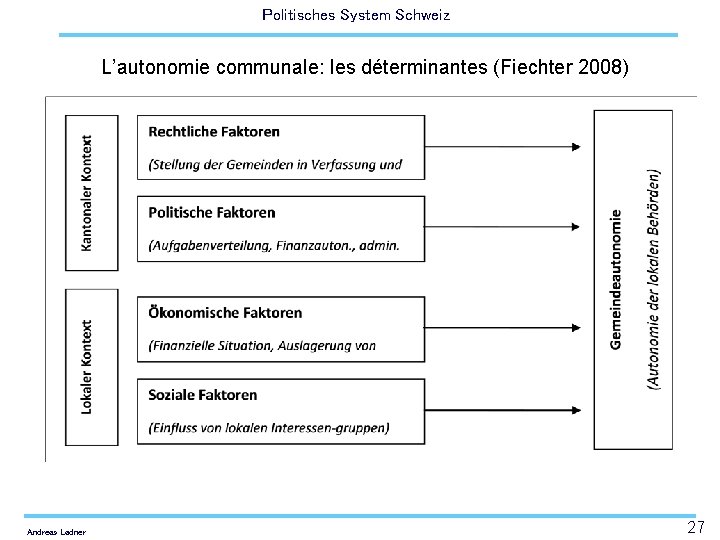 Politisches System Schweiz

L'autonomie communale: les déterminantes (Fiechter 2008)

Kantonaler Kontext

Rechtliche Faktoren

(Stellung der Gemeinden in Verfassung und

Politische Faktoren

(Aufgabenverteilung, Finanzauton., admin.

Lokaler Kontext

Ökonomische Faktoren

(Finanzielle Situation, Auslagerung von

Soziale Faktoren

(Einfluss von lokalen Interessen-gruppen)

Gemeindeautonomie

(Autonomie der lokalen Behörden)

Andreas Ladner

27